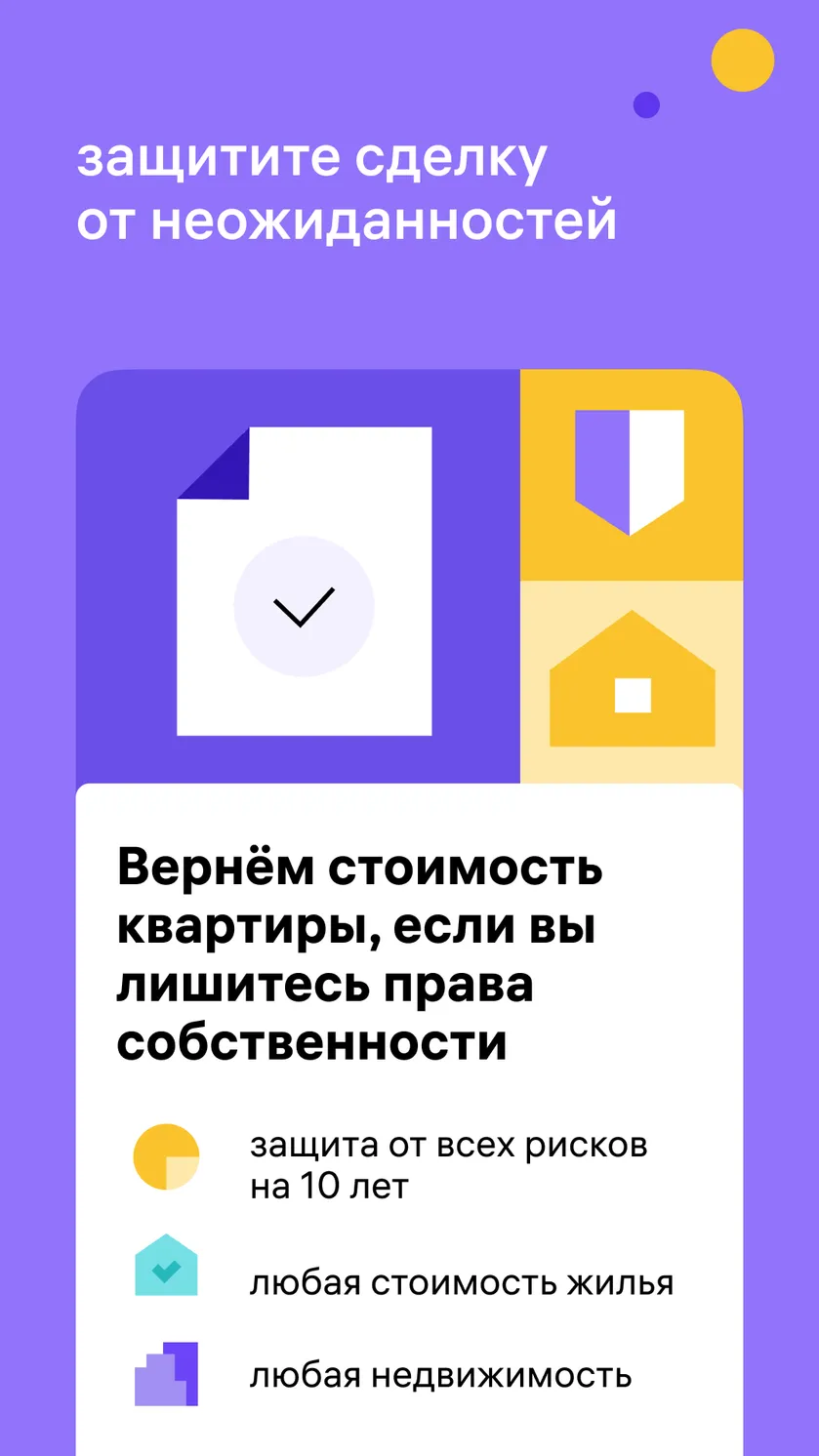 защитите сделку от неожиданностей

Вернём стоимость квартиры, если вы лишитесь права собственности

защита от всех рисков на 10 лет

любая стоимость жилья

любая недвижимость